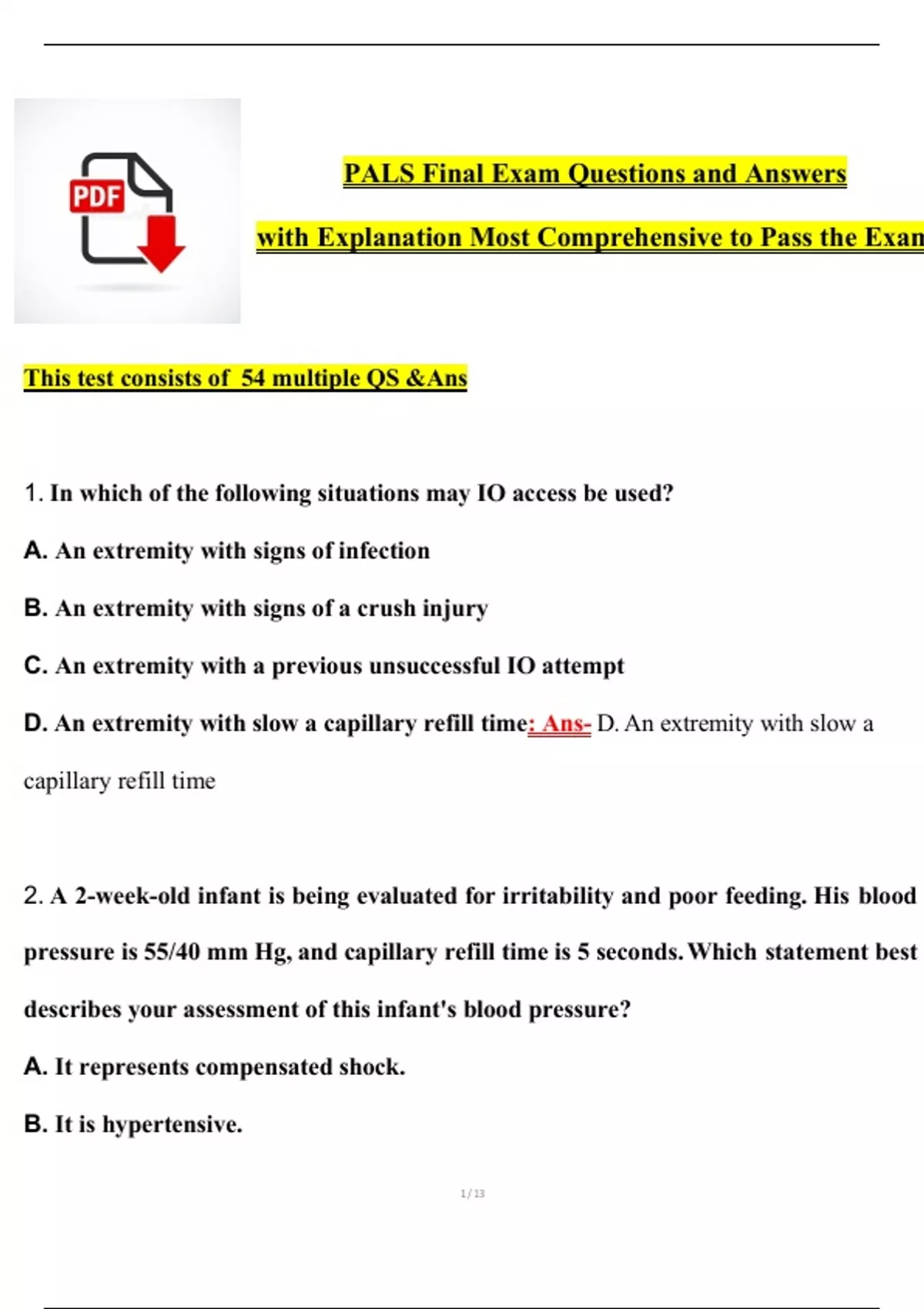 PDF

PALS Final Exam Questions and Answers

with Explanation Most Comprehensive to Pass the Exan

This test consists of 54 multiple QS &Ans

1. In which of the following situations may IO access be used?

A. An extremity with signs of infection

B. An extremity with signs of a crush injury

C. An extremity with a previous unsuccessful IO attempt

D. An extremity with slow a capillary refill time: Ans- D. An extremity with slow a capillary refill time

2. A 2-week-old infant is being evaluated for irritability and poor feeding. His blood pressure is 55/40 mm Hg, and capillary refill time is 5 seconds. Which statement best describes your assessment of this infant's blood pressure?

A. It represents compensated shock.

B. It is hypertensive.

1 / 13